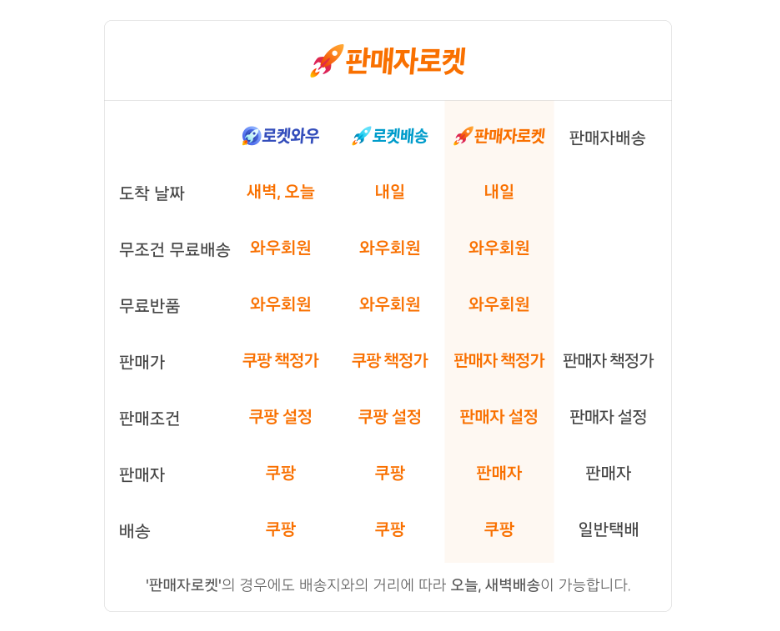 판매자로켓

| | 로켓와우 | 로켓배송 | 판매자로켓 | 판매자배송 |
|---|---|---|---|---|
| 도착 날짜 | 새벽, 오늘 | 내일 | 내일 | |
| 무조건 무료배송 | 와우회원 | 와우회원 | 와우회원 | |
| 무료반품 | 와우회원 | 와우회원 | 와우회원 | |
| 판매가 | 쿠팡 책정가 | 쿠팡 책정가 | 판매자 책정가 | 판매자 책정가 |
| 판매조건 | 쿠팡 설정 | 쿠팡 설정 | 판매자 설정 | 판매자 설정 |
| 판매자 | 쿠팡 | 쿠팡 | 판매자 | 판매자 |
| 배송 | 쿠팡 | 쿠팡 | 쿠팡 | 일반택배 |

'판매자로켓'의 경우에도 배송지와의 거리에 따라 오늘, 새벽배송이 가능합니다.